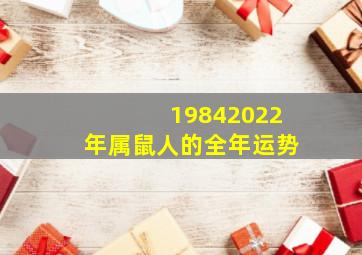 19842022
年属鼠人的全年运势